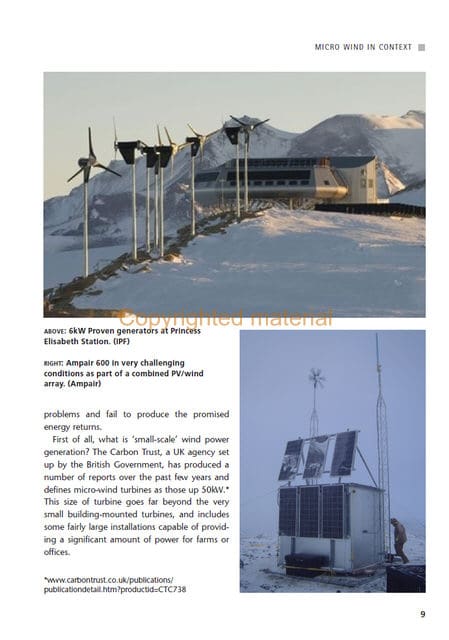 MICRO WIND IN CONTEXT

Copyrighted material

ABOVE: 6kW Proven generators at Princess Elisabeth Station. (IPF)

RIGHT: Ampair 600 in very challenging conditions as part of a combined PV/wind array. (Ampair)

problems and fail to produce the promised energy returns.

First of all, what is 'small-scale' wind power generation? The Carbon Trust, a UK agency set up by the British Government, has produced a number of reports over the past few years and defines micro-wind turbines as those up 50kW.* This size of turbine goes far beyond the very small building-mounted turbines, and includes some fairly large installations capable of providing a significant amount of power for farms or offices.

*www.carbontrust.co.uk/publications/publicationdetail.htm?productid=CTC738

9